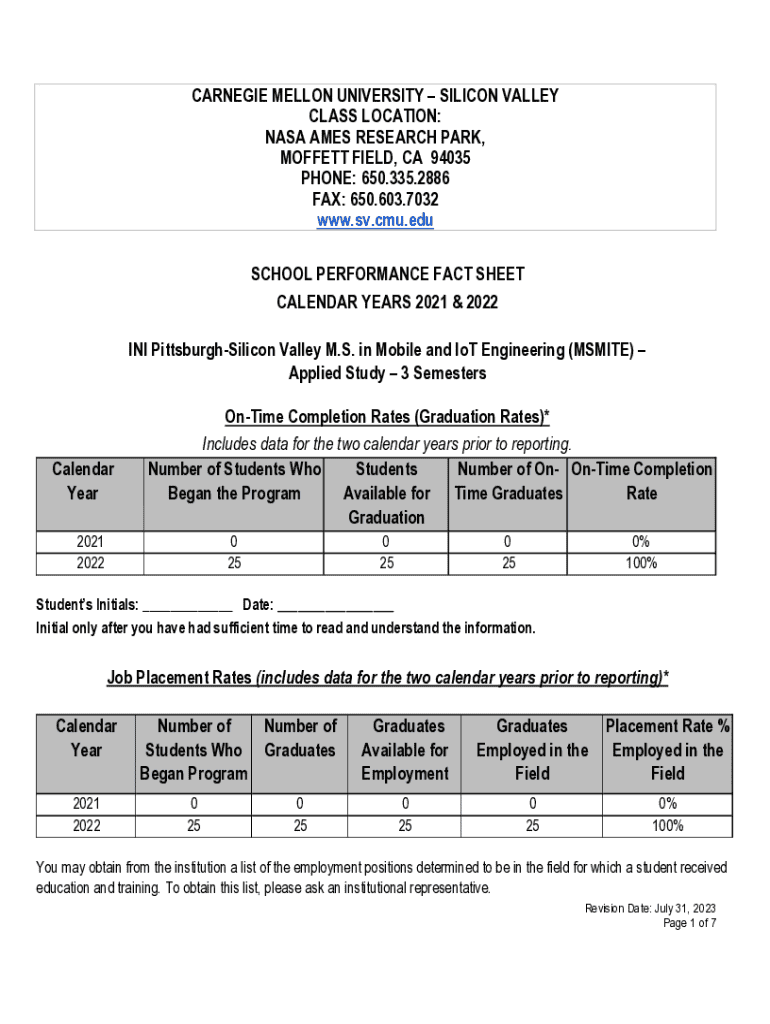 CARNEGIE MELLON UNIVERSITY – SILICON VALLEY
CLASS LOCATION:
NASA AMES RESEARCH PARK,
MOFFETT FIELD, CA 94035
PHONE: 650.335.2886
FAX: 650.603.7032
www.sv.cmu.edu

SCHOOL PERFORMANCE FACT SHEET
CALENDAR YEARS 2021 & 2022

INI Pittsburgh-Silicon Valley M.S. in Mobile and IoT Engineering (MSMITE) – Applied Study – 3 Semesters

On-Time Completion Rates (Graduation Rates)*
Includes data for the two calendar years prior to reporting.

| Calendar Year | Number of Students Who Began the Program | Students Available for Graduation | Number of On-Time Graduates | On-Time Completion Rate |
|---|---|---|---|---|
| 2021 | 0 | 0 | 0 | 0% |
| 2022 | 25 | 25 | 25 | 100% |

Student's Initials: ____________ Date: ________________
Initial only after you have had sufficient time to read and understand the information.

Job Placement Rates (includes data for the two calendar years prior to reporting)*

| Calendar Year | Number of Students Who Began Program | Number of Graduates | Graduates Available for Employment | Graduates Employed in the Field | Placement Rate % Employed in the Field |
|---|---|---|---|---|---|
| 2021 | 0 | 0 | 0 | 0 | 0% |
| 2022 | 25 | 25 | 25 | 25 | 100% |

You may obtain from the institution a list of the employment positions determined to be in the field for which a student received education and training. To obtain this list, please ask an institutional representative.

Revision Date: July 31, 2023
Page 1 of 7